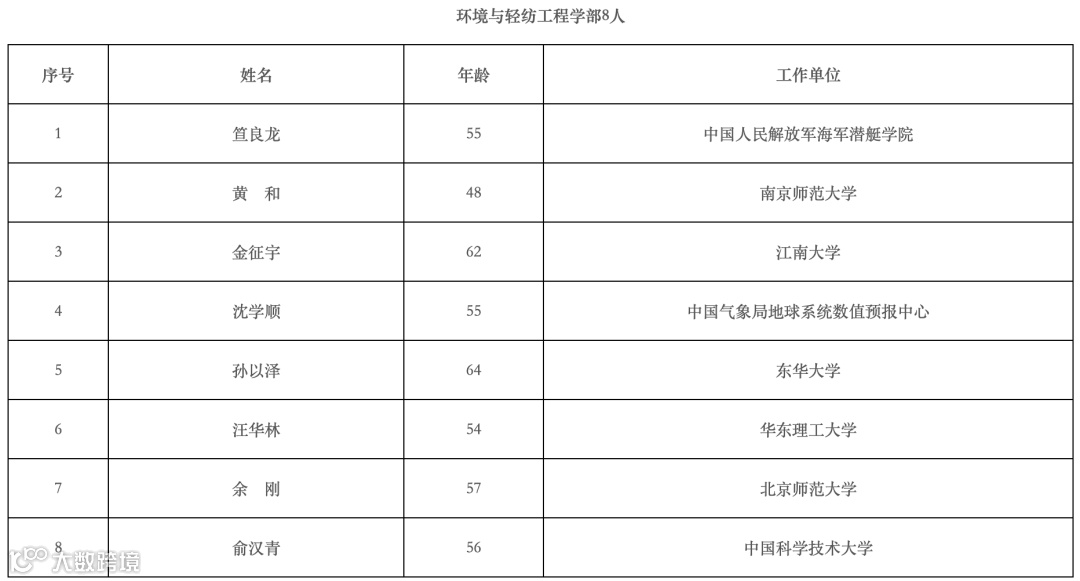 环境与轻纺工程学部8人

| 序号 | 姓名 | 年龄 | 工作单位 |
|---|---|---|---|
| 1 | 笪良龙 | 55 | 中国人民解放军海军潜艇学院 |
| 2 | 黄　和 | 48 | 南京师范大学 |
| 3 | 金征宇 | 62 | 江南大学 |
| 4 | 沈学顺 | 55 | 中国气象局地球系统数值预报中心 |
| 5 | 孙以泽 | 64 | 东华大学 |
| 6 | 汪华林 | 54 | 华东理工大学 |
| 7 | 余　刚 | 57 | 北京师范大学 |
| 8 | 俞汉青 | 56 | 中国科学技术大学 |

大数跨境